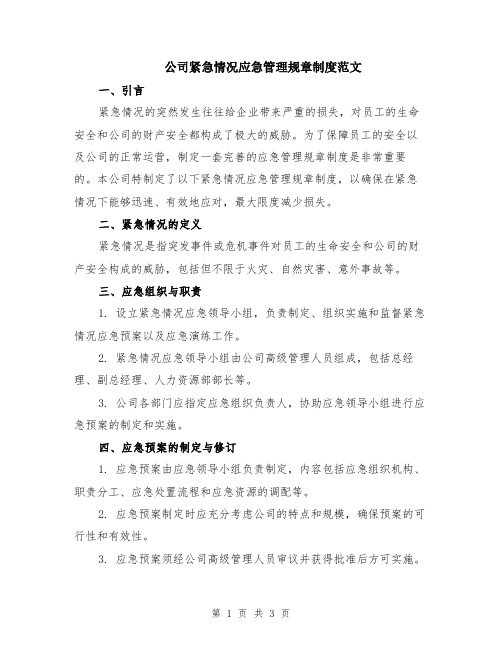 公司紧急情况应急管理规章制度范文

一、引言

紧急情况的突然发生往往给企业带来严重的损失，对员工的生命安全和公司的财产安全都构成了极大的威胁。为了保障员工的安全以及公司的正常运营，制定一套完善的应急管理规章制度是非常重要的。本公司特制定了以下紧急情况应急管理规章制度，以确保在紧急情况下能够迅速、有效地应对，最大限度减少损失。

二、紧急情况的定义

紧急情况是指突发事件或危机事件对员工的生命安全和公司的财产安全构成的威胁，包括但不限于火灾、自然灾害、意外事故等。

三、应急组织与职责

1. 设立紧急情况应急领导小组，负责制定、组织实施和监督紧急情况应急预案以及应急演练工作。

2. 紧急情况应急领导小组由公司高级管理人员组成，包括总经理、副总经理、人力资源部部长等。

3. 公司各部门应指定应急组织负责人，协助应急领导小组进行应急预案的制定和实施。

四、应急预案的制定与修订

1. 应急预案由应急领导小组负责制定，内容包括应急组织机构、职责分工、应急处置流程和应急资源的调配等。

2. 应急预案制定时应充分考虑公司的特点和规模，确保预案的可行性和有效性。

3. 应急预案须经公司高级管理人员审议并获得批准后方可实施。

第 1 页 共 3 页